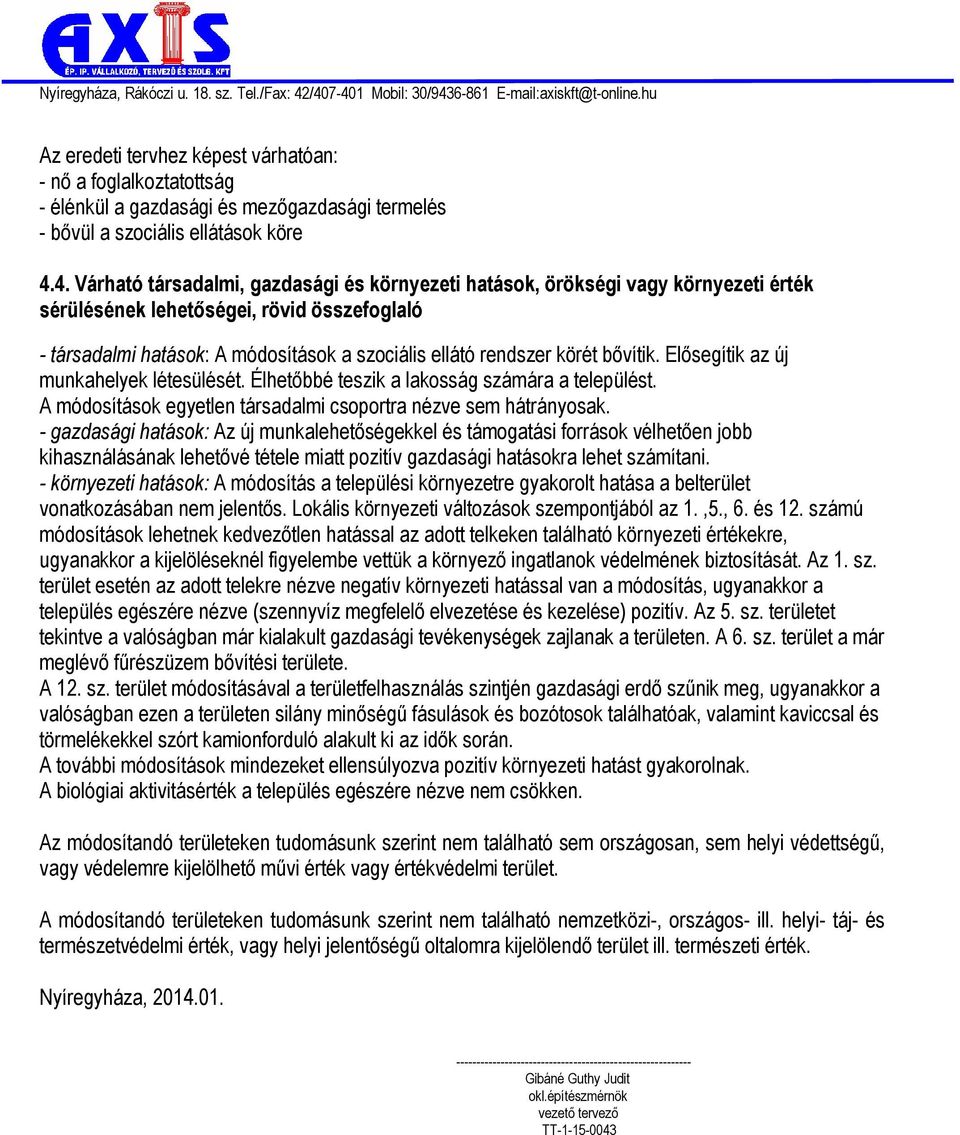 AXIS
ÉP. IP. VÁLLALKOZÓ, TERVEZŐ ÉS SZOLG. KFT
Nyíregyháza, Rákóczi u. 18. sz. Tel./Fax: 42/407-401 Mobil: 30/9436-861 E-mail:axiskft@t-online.hu

Az eredeti tervhez képest várhatóan:
- nő a foglalkoztatottság
- élénkül a gazdasági és mezőgazdasági termelés
- bővül a szociális ellátások köre

4.4. Várható társadalmi, gazdasági és környezeti hatások, örökségi vagy környezeti érték sérülésének lehetőségei, rövid összefoglaló

- társadalmi hatások: A módosítások a szociális ellátó rendszer körét bővítik. Elősegítik az új munkahelyek létesülését. Élhetőbbé teszik a lakosság számára a települést. A módosítások egyetlen társadalmi csoportra nézve sem hátrányosak.
- gazdasági hatások: Az új munkalehetőségekkel és támogatási források vélhetően jobb kihasználásának lehetővé tétele miatt pozitív gazdasági hatásokra lehet számítani.
- környezeti hatások: A módosítás a települési környezetre gyakorolt hatása a belterület vonatkozásában nem jelentős. Lokális környezeti változások szempontjából az 1. ,5., 6. és 12. számú módosítások lehetnek kedvezőtlen hatással az adott telkeken található környezeti értékekre, ugyanakkor a kijelöléseknél figyelembe vettük a környező ingatlanok védelmének biztosítását. Az 1. sz. terület esetén az adott telekre nézve negatív környezeti hatással van a módosítás, ugyanakkor a település egészére nézve (szennyvíz megfelelő elvezetése és kezelése) pozitív. Az 5. sz. területet tekintve a valóságban már kialakult gazdasági tevékenységek zajlanak a területen. A 6. sz. terület a már meglévő fűrészüzem bővítési területe.
A 12. sz. terület módosításával a területfelhasználás szintjén gazdasági erdő szűnik meg, ugyanakkor a valóságban ezen a területen silány minőségű fásulások és bozótosok találhatóak, valamint kaviccsal és törmelékekkel szórt kamionforduló alakult ki az idők során.
A további módosítások mindezeket ellensúlyozva pozitív környezeti hatást gyakorolnak.
A biológiai aktivitásérték a település egészére nézve nem csökken.

Az módosítandó területeken tudomásunk szerint nem található sem országosan, sem helyi védettségű, vagy védelemre kijelölhető művi érték vagy értékvédelmi terület.

A módosítandó területeken tudomásunk szerint nem található nemzetközi-, országos- ill. helyi- táj- és természetvédelmi érték, vagy helyi jelentőségű oltalomra kijelölendő terület ill. természeti érték.

Nyíregyháza, 2014.01.

--------------------------------------------------------
Gibáné Guthy Judit
okl.építészmérnök
vezető tervező
TT-1-15-0043